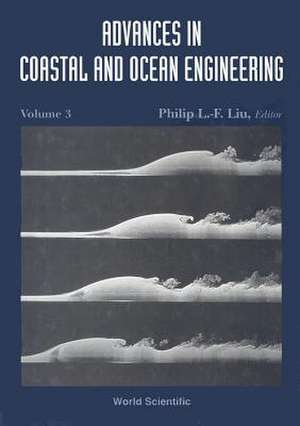 ADVANCES IN
COASTAL AND OCEAN ENGINEERING

Volume 3

Philip L.-F. Liu, Editor

World Scientific